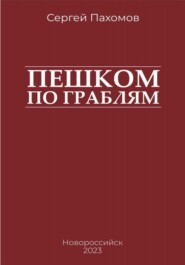 Сергей Пахомов

ПЕШКОМ
ПО ГРАБЛЯМ

Новороссийск
2023